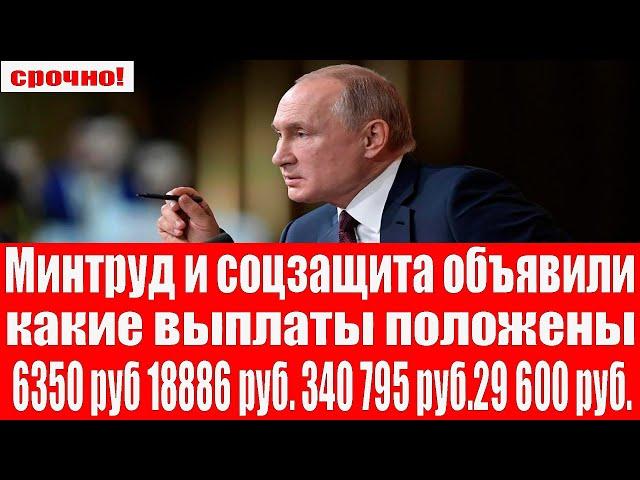 срочно!

Минтруд и соцзащита объявили какие выплаты положены

6350 руб 18886 руб. 340 795 руб.29 600 руб.